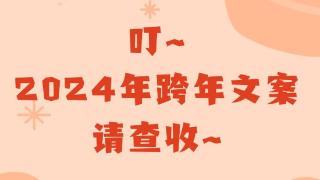 叮~
2024年跨年文案
请查收~